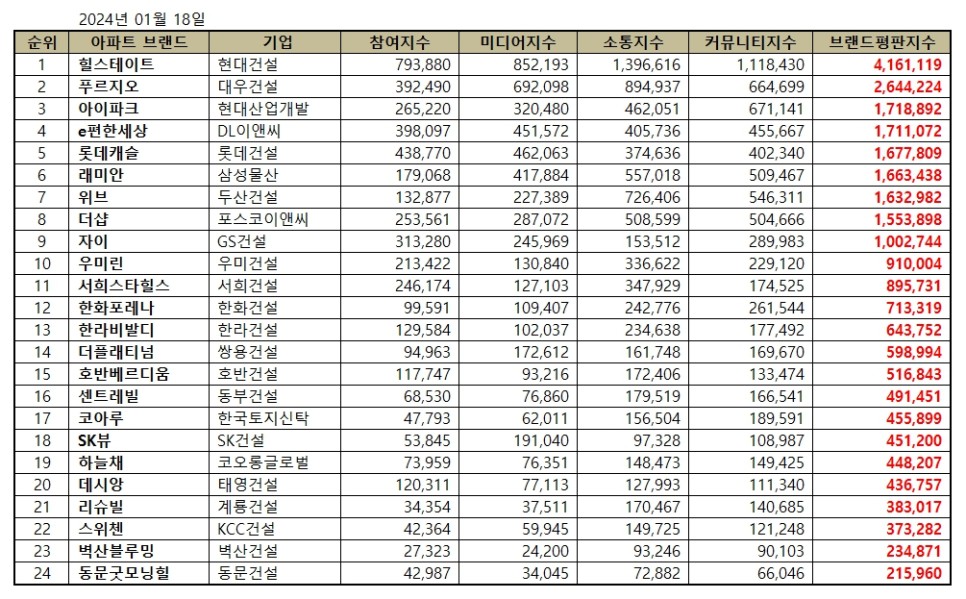 2024년 01월 18일

| 순위 | 아파트 브랜드 | 기업 | 참여지수 | 미디어지수 | 소통지수 | 커뮤니티지수 | 브랜드평판지수 |
|---|---|---|---|---|---|---|---|
| 1 | 힐스테이트 | 현대건설 | 793,880 | 852,193 | 1,396,616 | 1,118,430 | 4,161,119 |
| 2 | 푸르지오 | 대우건설 | 392,490 | 692,098 | 894,937 | 664,699 | 2,644,224 |
| 3 | 아이파크 | 현대산업개발 | 265,220 | 320,480 | 462,051 | 671,141 | 1,718,892 |
| 4 | e편한세상 | DL이앤씨 | 398,097 | 451,572 | 405,736 | 455,667 | 1,711,072 |
| 5 | 롯데캐슬 | 롯데건설 | 438,770 | 462,063 | 374,636 | 402,340 | 1,677,809 |
| 6 | 래미안 | 삼성물산 | 179,068 | 417,884 | 557,018 | 509,467 | 1,663,438 |
| 7 | 위브 | 두산건설 | 132,877 | 227,389 | 726,406 | 546,311 | 1,632,982 |
| 8 | 더샵 | 포스코이앤씨 | 253,561 | 287,072 | 508,599 | 504,666 | 1,553,898 |
| 9 | 자이 | GS건설 | 313,280 | 245,969 | 153,512 | 289,983 | 1,002,744 |
| 10 | 우미린 | 우미건설 | 213,422 | 130,840 | 336,622 | 229,120 | 910,004 |
| 11 | 서희스타힐스 | 서희건설 | 246,174 | 127,103 | 347,929 | 174,525 | 895,731 |
| 12 | 한화포레나 | 한화건설 | 99,591 | 109,407 | 242,776 | 261,544 | 713,319 |
| 13 | 한라비발디 | 한라건설 | 129,584 | 102,037 | 234,638 | 177,492 | 643,752 |
| 14 | 더플래티넘 | 쌍용건설 | 94,963 | 172,612 | 161,748 | 169,670 | 598,994 |
| 15 | 호반베르디움 | 호반건설 | 117,747 | 93,216 | 172,406 | 133,474 | 516,843 |
| 16 | 센트레빌 | 동부건설 | 68,530 | 76,860 | 179,519 | 166,541 | 491,451 |
| 17 | 코아루 | 한국토지신탁 | 47,793 | 62,011 | 156,504 | 189,591 | 455,899 |
| 18 | SK뷰 | SK건설 | 53,845 | 191,040 | 97,328 | 108,987 | 451,200 |
| 19 | 하늘채 | 코오롱글로벌 | 73,959 | 76,351 | 148,473 | 149,425 | 448,207 |
| 20 | 데시앙 | 태영건설 | 120,311 | 77,113 | 127,993 | 111,340 | 436,757 |
| 21 | 리슈빌 | 계룡건설 | 34,354 | 37,511 | 170,467 | 140,685 | 383,017 |
| 22 | 스위첸 | KCC건설 | 42,364 | 59,945 | 149,725 | 121,248 | 373,282 |
| 23 | 벽산블루밍 | 벽산건설 | 27,323 | 24,200 | 93,246 | 90,103 | 234,871 |
| 24 | 동문굿모닝힐 | 동문건설 | 42,987 | 34,045 | 72,882 | 66,046 | 215,960 |